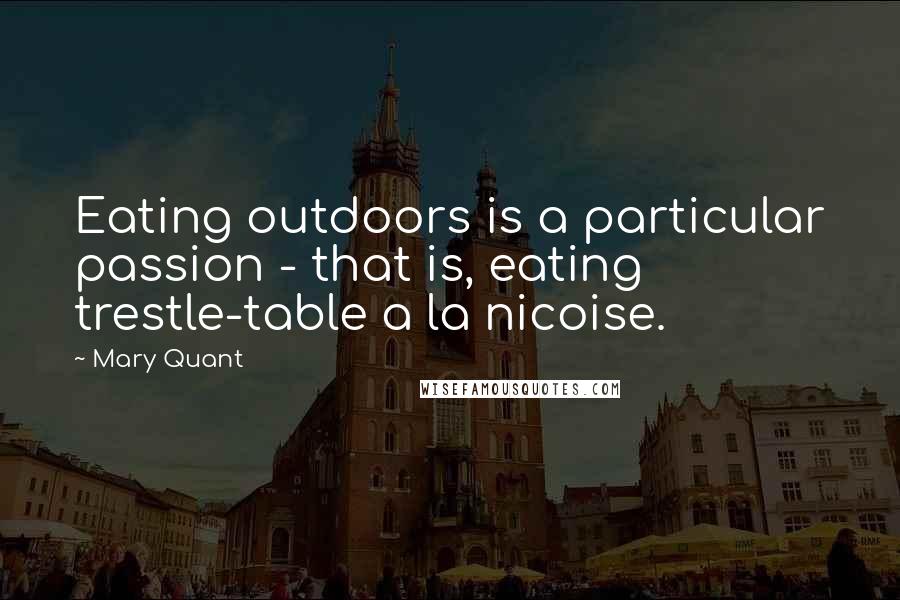 Eating outdoors is a particular passion - that is, eating trestle-table a la nicoise.

~ Mary Quant

WISEFAMOUSQUOTES.COM